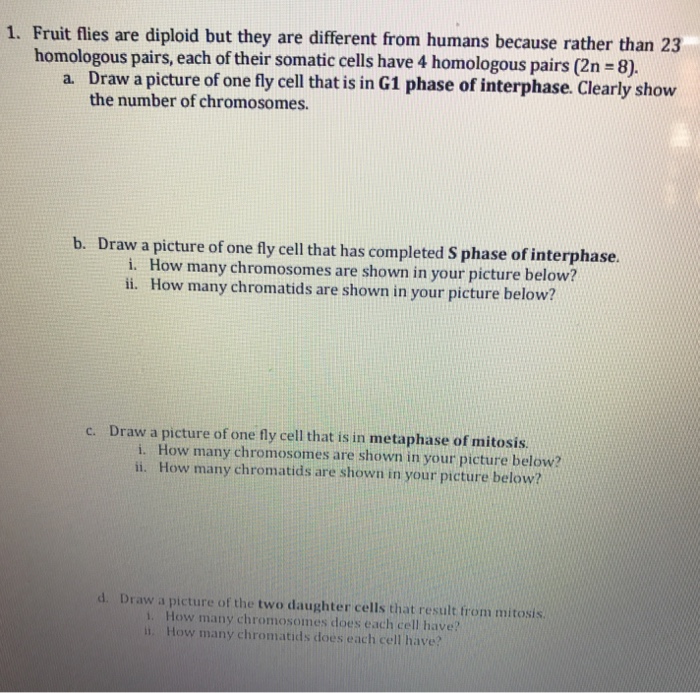 1. Fruit flies are diploid but they are different from humans because rather than 23 homologous pairs, each of their somatic cells have 4 homologous pairs ($2n = 8$).

a. Draw a picture of one fly cell that is in G1 phase of interphase. Clearly show the number of chromosomes.

b. Draw a picture of one fly cell that has completed S phase of interphase.
i. How many chromosomes are shown in your picture below?
ii. How many chromatids are shown in your picture below?

c. Draw a picture of one fly cell that is in metaphase of mitosis.
i. How many chromosomes are shown in your picture below?
ii. How many chromatids are shown in your picture below?

d. Draw a picture of the two daughter cells that result from mitosis.
i. How many chromosomes does each cell have?
ii. How many chromatids does each cell have?